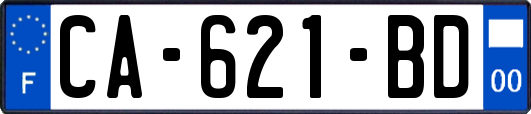 F
CA-621-BD
00